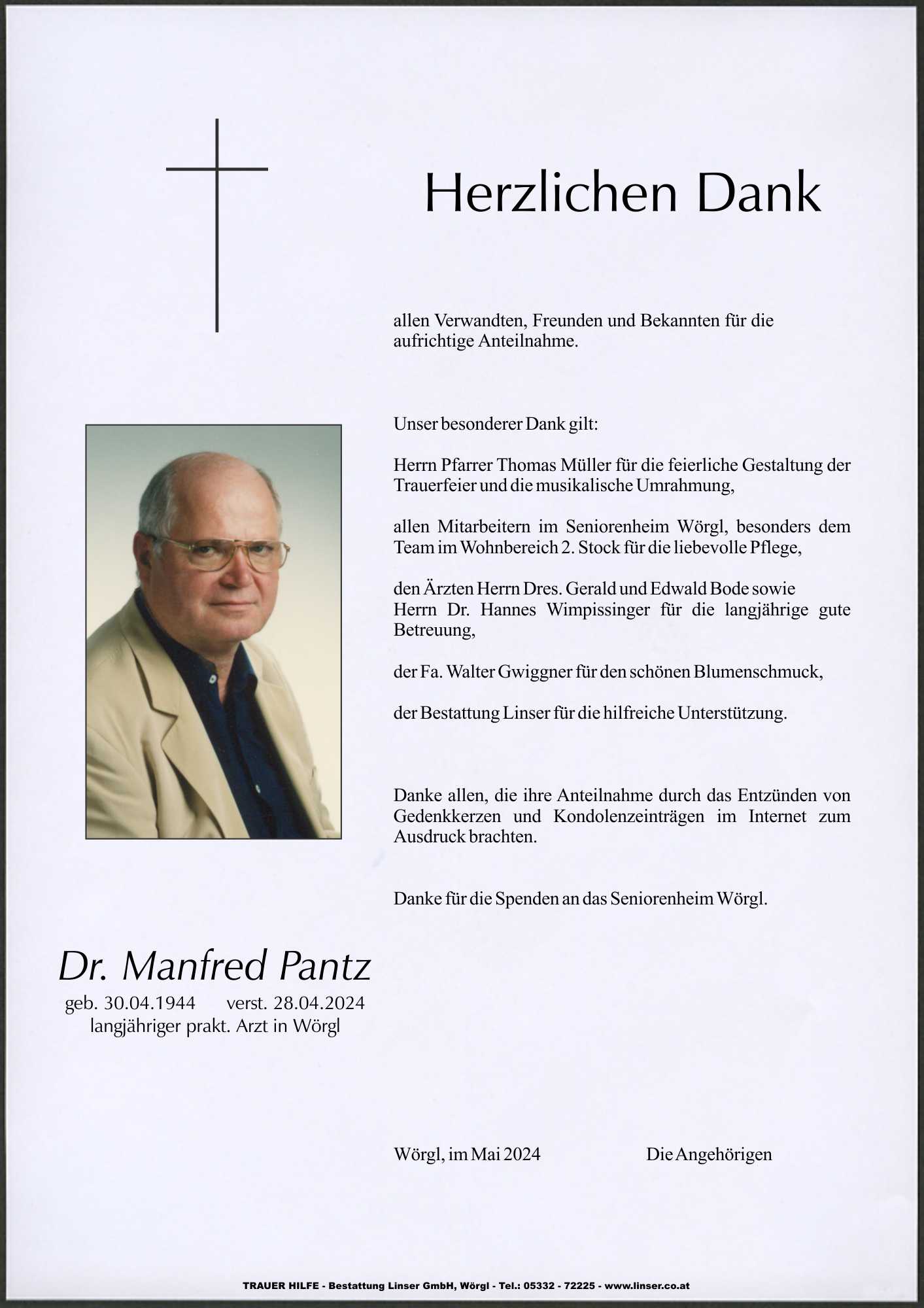 Herzlichen Dank

allen Verwandten, Freunden und Bekannten für die aufrichtige Anteilnahme.

Unser besonderer Dank gilt:

Herrn Pfarrer Thomas Müller für die feierliche Gestaltung der Trauerfeier und die musikalische Umrahmung,

allen Mitarbeitern im Seniorenheim Wörgl, besonders dem Team im Wohnbereich 2. Stock für die liebevolle Pflege,

den Ärzten Herrn Dres. Gerald und Edwald Bode sowie Herrn Dr. Hannes Wimpissinger für die langjährige gute Betreuung,

der Fa. Walter Gwiggner für den schönen Blumenschmuck,

der Bestattung Linser für die hilfreiche Unterstützung.

Danke allen, die ihre Anteilnahme durch das Entzünden von Gedenkkerzen und Kondolenzeinträgen im Internet zum Ausdruck brachten.

Danke für die Spenden an das Seniorenheim Wörgl.

Dr. Manfred Pantz
geb. 30.04.1944 verst. 28.04.2024
langjähriger prakt. Arzt in Wörgl

Wörgl, im Mai 2024 Die Angehörigen

TRAUER HILFE - Bestattung Linser GmbH, Wörgl - Tel.: 05332 - 72225 - www.linser.co.at